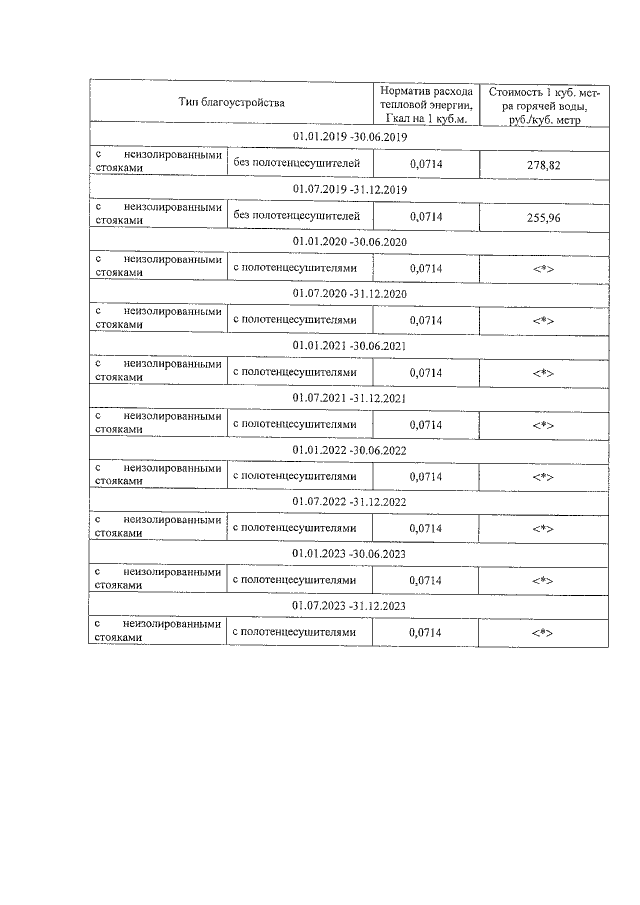 | Тип благоустройства | | Норматив расхода тепловой энергии, Гкал на 1 куб.м. | Стоимость 1 куб. метра горячей воды, руб./куб. метр |
|---|---|---|---|
| 01.01.2019 -30.06.2019 | | | |
| с неизолированными стояками | без полотенцесушителей | 0,0714 | 278,82 |
| 01.07.2019 -31.12.2019 | | | |
| с неизолированными стояками | без полотенцесушителей | 0,0714 | 255,96 |
| 01.01.2020 -30.06.2020 | | | |
| с неизолированными стояками | с полотенцесушителями | 0,0714 | <*> |
| 01.07.2020 -31.12.2020 | | | |
| с неизолированными стояками | с полотенцесушителями | 0,0714 | <*> |
| 01.01.2021 -30.06.2021 | | | |
| с неизолированными стояками | с полотенцесушителями | 0,0714 | <*> |
| 01.07.2021 -31.12.2021 | | | |
| с неизолированными стояками | с полотенцесушителями | 0,0714 | <*> |
| 01.01.2022 -30.06.2022 | | | |
| с неизолированными стояками | с полотенцесушителями | 0,0714 | <*> |
| 01.07.2022 -31.12.2022 | | | |
| с неизолированными стояками | с полотенцесушителями | 0,0714 | <*> |
| 01.01.2023 -30.06.2023 | | | |
| с неизолированными стояками | с полотенцесушителями | 0,0714 | <*> |
| 01.07.2023 -31.12.2023 | | | |
| с неизолированными стояками | с полотенцесушителями | 0,0714 | <*> |